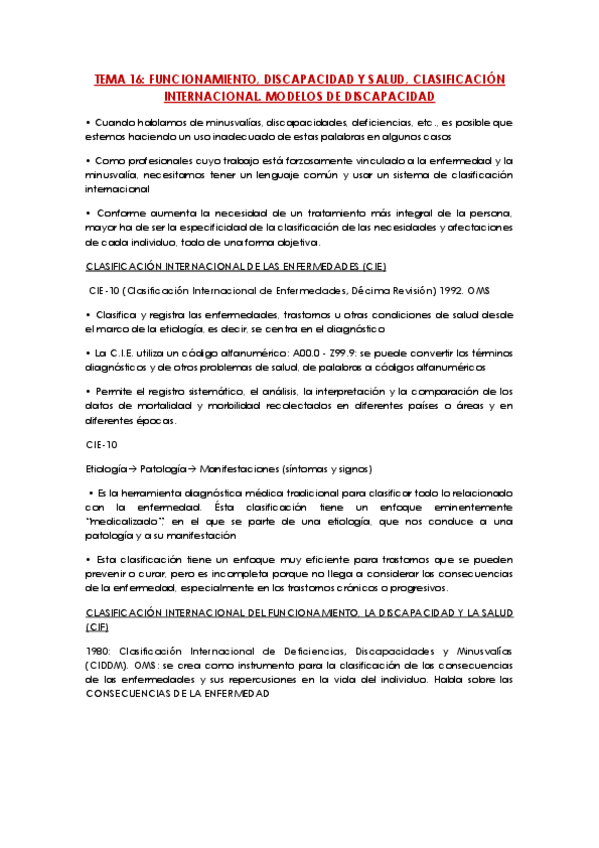 TEMA 16: FUNCIONAMIENTO, DISCAPACIDAD Y SALUD. CLASIFICACIÓN INTERNACIONAL. MODELOS DE DISCAPACIDAD

• Cuando hablamos de minusvalías, discapacidades, deficiencias, etc., es posible que estemos haciendo un uso inadecuado de estas palabras en algunos casos

• Como profesionales cuyo trabajo está forzosamente vinculado a la enfermedad y la minusvalía, necesitamos tener un lenguaje común y usar un sistema de clasificación internacional

• Conforme aumenta la necesidad de un tratamiento más integral de la persona, mayor ha de ser la especificidad de la clasificación de las necesidades y afectaciones de cada individuo, todo de una forma objetiva.

CLASIFICACIÓN INTERNACIONAL DE LAS ENFERMEDADES (CIE)

CIE-10 (Clasificación Internacional de Enfermedades, Décima Revisión) 1992. OMS

• Clasifica y registra las enfermedades, trastornos u otras condiciones de salud desde el marco de la etiología, es decir, se centra en el diagnóstico

• La C.I.E. utiliza un código alfanumérico: A00.0 - Z99.9: se puede convertir los términos diagnósticos y de otros problemas de salud, de palabras a códigos alfanuméricos

• Permite el registro sistemático, el análisis, la interpretación y la comparación de los datos de mortalidad y morbilidad recolectados en diferentes países o áreas y en diferentes épocas.

CIE-10

Etiología→ Patología→ Manifestaciones (síntomas y signos)

• Es la herramienta diagnóstica médica tradicional para clasificar todo lo relacionado con la enfermedad. Ésta clasificación tiene un enfoque eminentemente "medicalizado", en el que se parte de una etiología, que nos conduce a una patología y a su manifestación

• Esta clasificación tiene un enfoque muy eficiente para trastornos que se pueden prevenir o curar, pero es incompleta porque no llega a considerar las consecuencias de la enfermedad, especialmente en los trastornos crónicos o progresivos.

CLASIFICACIÓN INTERNACIONAL DEL FUNCIONAMIENTO, LA DISCAPACIDAD Y LA SALUD (CIF)

1980: Clasificación Internacional de Deficiencias, Discapacidades y Minusvalías (CIDDM). OMS: se crea como instrumento para la clasificación de las consecuencias de las enfermedades y sus repercusiones en la vida del individuo. Habla sobre las CONSECUENCIAS DE LA ENFERMEDAD